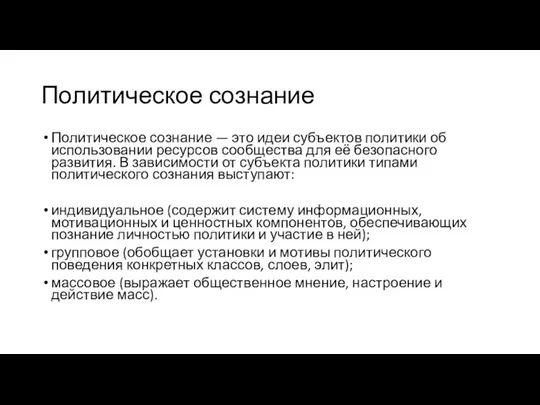 Политическое сознание

• Политическое сознание — это идеи субъектов политики об использовании ресурсов сообщества для её безопасного развития. В зависимости от субъекта политики типами политического сознания выступают:

• индивидуальное (содержит систему информационных, мотивационных и ценностных компонентов, обеспечивающих познание личностью политики и участие в ней);
• групповое (обобщает установки и мотивы политического поведения конкретных классов, слоев, элит);
• массовое (выражает общественное мнение, настроение и действие масс).